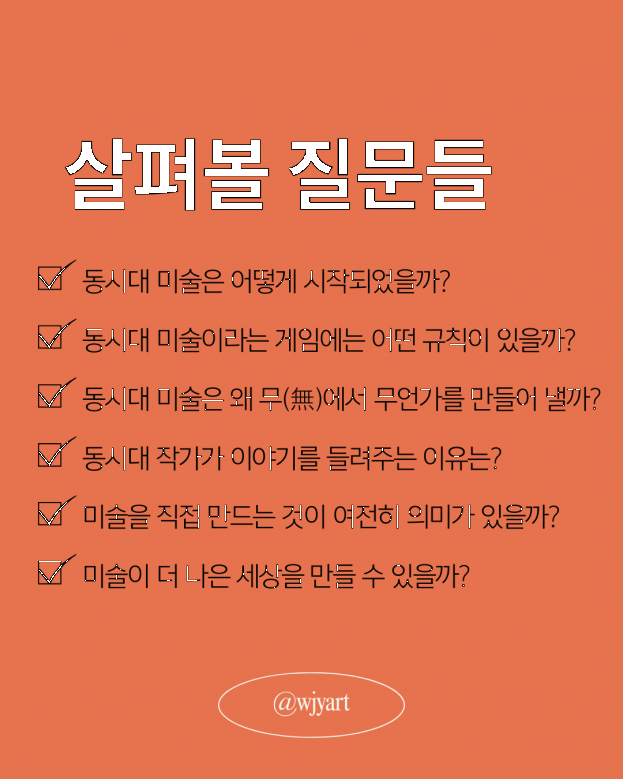 살펴볼 질문들

☑ 동시대 미술은 어떻게 시작되었을까?

☑ 동시대 미술이라는 게임에는 어떤 규칙이 있을까?

☑ 동시대 미술은 왜 무(無)에서 무언가를 만들어 낼까?

☑ 동시대 작가가 이야기를 들려주는 이유는?

☑ 미술을 직접 만드는 것이 여전히 의미가 있을까?

☑ 미술이 더 나은 세상을 만들 수 있을까?

@wjyart